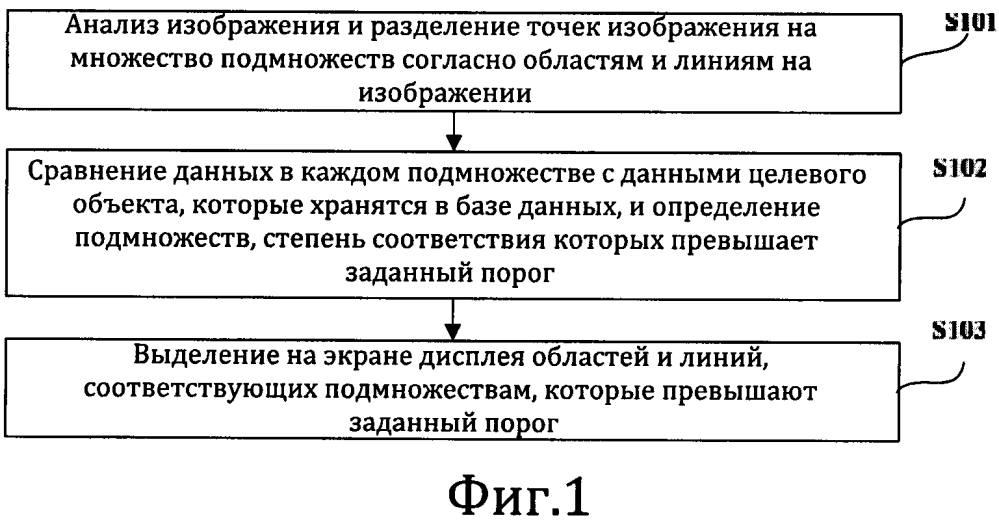 Анализ изображения и разделение точек изображения на множество подмножеств согласно областям и линиям на изображении

S101

Сравнение данных в каждом подмножестве с данными целевого объекта, которые хранятся в базе данных, и определение подмножеств, степень соответствия которых превышает заданный порог

S102

Выделение на экране дисплея областей и линий, соответствующих подмножествам, которые превышают заданный порог

S103

Фиг.1